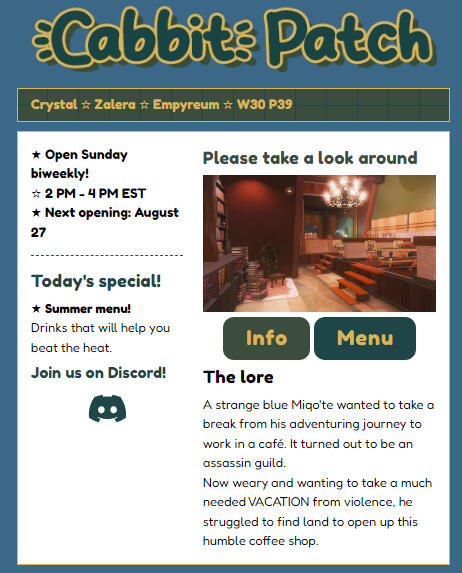 Cabbit Patch

Crystal ☆ Zalera ☆ Empyreum ☆ W30 P39

★ Open Sunday biweekly!
☆ 2 PM - 4 PM EST
★ Next opening: August 27

Today's special!

★ Summer menu!
Drinks that will help you beat the heat.

Join us on Discord!

Please take a look around

Info

Menu

The lore

A strange blue Miqo'te wanted to take a break from his adventuring journey to work in a café. It turned out to be an assassin guild.
Now weary and wanting to take a much needed VACATION from violence, he struggled to find land to open up this humble coffee shop.